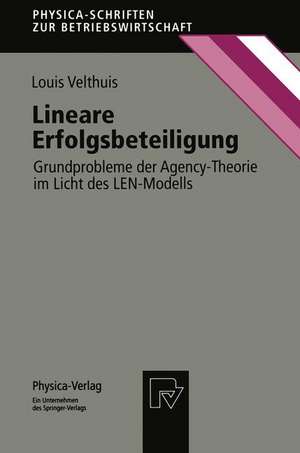 PHYSICA-SCHRIFTEN
ZUR BETRIEBSWIRTSCHAFT

Louis Velthuis

Lineare Erfolgsbeteiligung

Grundprobleme der Agency-Theorie im Licht des LEN-Modells

Physica-Verlag
Ein Unternehmen des Springer-Verlags